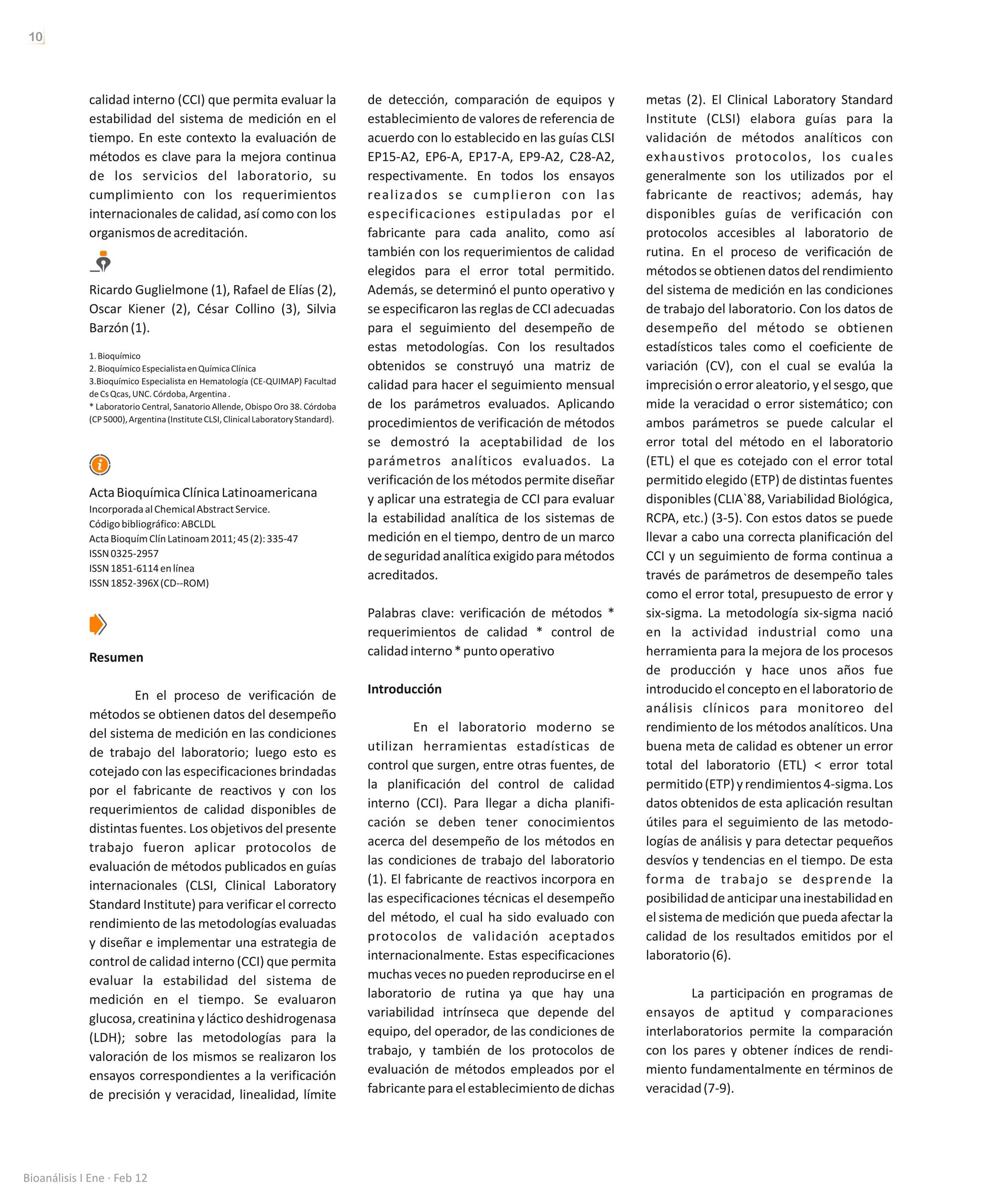 10

calidad interno (CCI) que permita evaluar la estabilidad del sistema de medición en el tiempo. En este contexto la evaluación de métodos es clave para la mejora continua de los servicios del laboratorio, su cumplimiento con los requerimientos internacionales de calidad, así como con los organismos de acreditación.

Ricardo Guglielmone (1), Rafael de Elías (2), Oscar Kiener (2), César Collino (3), Silvia Barzón (1).

1. Bioquímico
2. Bioquímico Especialista en Química Clínica
3.Bioquímico Especialista en Hematología (CE-QUIMAP) Facultad de Cs Qcas, UNC. Córdoba, Argentina .
* Laboratorio Central, Sanatorio Allende, Obispo Oro 38. Córdoba (CP 5000), Argentina (Institute CLSI, Clinical Laboratory Standard).

Acta Bioquímica Clínica Latinoamericana
Incorporada al Chemical Abstract Service.
Código bibliográfico: ABCLDL
Acta Bioquím Clín Latinoam 2011; 45 (2): 335-47
ISSN 0325-2957
ISSN 1851-6114 en línea
ISSN 1852-396X (CD--ROM)

Resumen

En el proceso de verificación de métodos se obtienen datos del desempeño del sistema de medición en las condiciones de trabajo del laboratorio; luego esto es cotejado con las especificaciones brindadas por el fabricante de reactivos y con los requerimientos de calidad disponibles de distintas fuentes. Los objetivos del presente trabajo fueron aplicar protocolos de evaluación de métodos publicados en guías internacionales (CLSI, Clinical Laboratory Standard Institute) para verificar el correcto rendimiento de las metodologías evaluadas y diseñar e implementar una estrategia de control de calidad interno (CCI) que permita evaluar la estabilidad del sistema de medición en el tiempo. Se evaluaron glucosa, creatinina y láctico deshidrogenasa (LDH); sobre las metodologías para la valoración de los mismos se realizaron los ensayos correspondientes a la verificación de precisión y veracidad, linealidad, límite de detección, comparación de equipos y establecimiento de valores de referencia de acuerdo con lo establecido en las guías CLSI EP15-A2, EP6-A, EP17-A, EP9-A2, C28-A2, respectivamente. En todos los ensayos realizados se cumplieron con las especificaciones estipuladas por el fabricante para cada analito, como así también con los requerimientos de calidad elegidos para el error total permitido. Además, se determinó el punto operativo y se especificaron las reglas de CCI adecuadas para el seguimiento del desempeño de estas metodologías. Con los resultados obtenidos se construyó una matriz de calidad para hacer el seguimiento mensual de los parámetros evaluados. Aplicando procedimientos de verificación de métodos se demostró la aceptabilidad de los parámetros analíticos evaluados. La verificación de los métodos permite diseñar y aplicar una estrategia de CCI para evaluar la estabilidad analítica de los sistemas de medición en el tiempo, dentro de un marco de seguridad analítica exigido para métodos acreditados.

Palabras clave: verificación de métodos * requerimientos de calidad * control de calidad interno * punto operativo

Introducción

En el laboratorio moderno se utilizan herramientas estadísticas de control que surgen, entre otras fuentes, de la planificación del control de calidad interno (CCI). Para llegar a dicha planificación se deben tener conocimientos acerca del desempeño de los métodos en las condiciones de trabajo del laboratorio (1). El fabricante de reactivos incorpora en las especificaciones técnicas el desempeño del método, el cual ha sido evaluado con protocolos de validación aceptados internacionalmente. Estas especificaciones muchas veces no pueden reproducirse en el laboratorio de rutina ya que hay una variabilidad intrínseca que depende del equipo, del operador, de las condiciones de trabajo, y también de los protocolos de evaluación de métodos empleados por el fabricante para el establecimiento de dichas metas (2). El Clinical Laboratory Standard Institute (CLSI) elabora guías para la validación de métodos analíticos con exhaustivos protocolos, los cuales generalmente son los utilizados por el fabricante de reactivos; además, hay disponibles guías de verificación con protocolos accesibles al laboratorio de rutina. En el proceso de verificación de métodos se obtienen datos del rendimiento del sistema de medición en las condiciones de trabajo del laboratorio. Con los datos de desempeño del método se obtienen estadísticos tales como el coeficiente de variación (CV), con el cual se evalúa la imprecisión o error aleatorio, y el sesgo, que mide la veracidad o error sistemático; con ambos parámetros se puede calcular el error total del método en el laboratorio (ETL) el que es cotejado con el error total permitido elegido (ETP) de distintas fuentes disponibles (CLIA`88, Variabilidad Biológica, RCPA, etc.) (3-5). Con estos datos se puede llevar a cabo una correcta planificación del CCI y un seguimiento de forma continua a través de parámetros de desempeño tales como el error total, presupuesto de error y six-sigma. La metodología six-sigma nació en la actividad industrial como una herramienta para la mejora de los procesos de producción y hace unos años fue introducido el concepto en el laboratorio de análisis clínicos para monitoreo del rendimiento de los métodos analíticos. Una buena meta de calidad es obtener un error total del laboratorio (ETL) < error total permitido (ETP) y rendimientos 4-sigma. Los datos obtenidos de esta aplicación resultan útiles para el seguimiento de las metodologías de análisis y para detectar pequeños desvíos y tendencias en el tiempo. De esta forma de trabajo se desprende la posibilidad de anticipar una inestabilidad en el sistema de medición que pueda afectar la calidad de los resultados emitidos por el laboratorio (6).

La participación en programas de ensayos de aptitud y comparaciones interlaboratorios permite la comparación con los pares y obtener índices de rendimiento fundamentalmente en términos de veracidad (7-9).

Bioanálisis I Ene · Feb 12